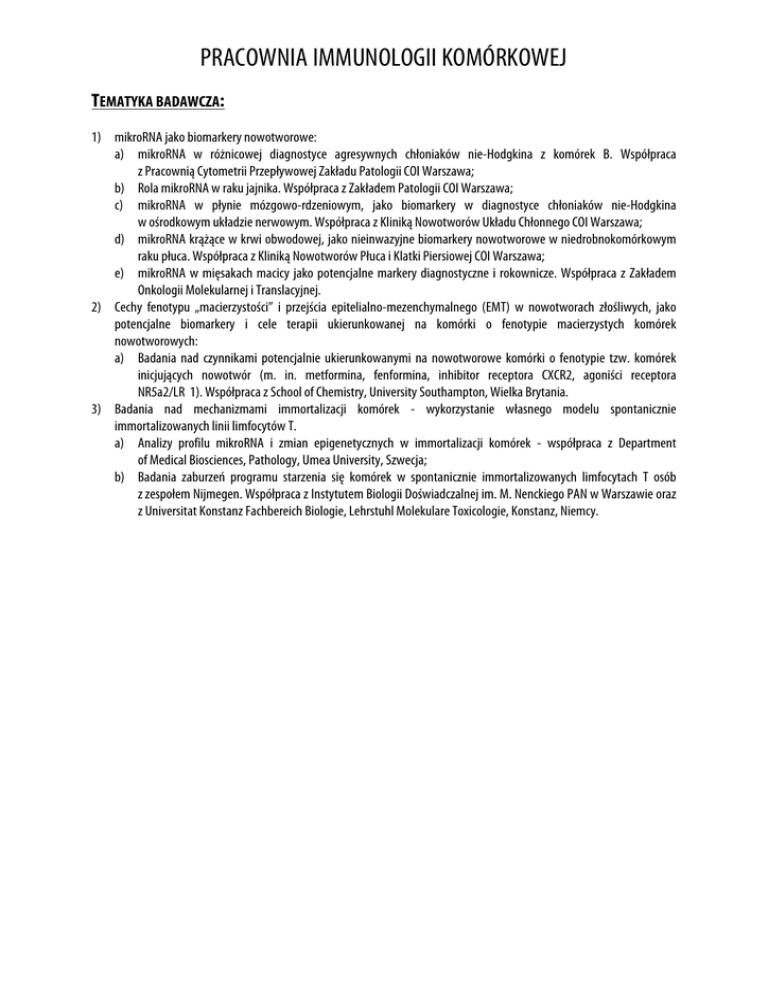 PRACOWNIA IMMUNOLOGII KOMÓRKOWEJ

TEMATYKA BADAWCZA:

1) mikroRNA jako biomarkery nowotworowe:
a) mikroRNA w różnicowej diagnostyce agresywnych chłoniaków nie-Hodgkina z komórek B. Współpraca z Pracownią Cytometrii Przepływowej Zakładu Patologii COI Warszawa;
b) Rola mikroRNA w raku jajnika. Współpraca z Zakładem Patologii COI Warszawa;
c) mikroRNA w płynie mózgowo-rdzeniowym, jako biomarkery w diagnostyce chłoniaków nie-Hodgkina w ośrodkowym układzie nerwowym. Współpraca z Kliniką Nowotworów Układu Chłonnego COI Warszawa;
d) mikroRNA krążące w krwi obwodowej, jako nieinwazyjne biomarkery nowotworowe w niedrobnokomórkowym raku płuca. Współpraca z Kliniką Nowotworów Płuca i Klatki Piersiowej COI Warszawa;
e) mikroRNA w mięsakach macicy jako potencjalne markery diagnostyczne i rokownicze. Współpraca z Zakładem Onkologii Molekularnej i Translacyjnej.
2) Cechy fenotypu „macierzystości" i przejścia epitelialno-mezenchymalnego (EMT) w nowotworach złośliwych, jako potencjalne biomarkery i cele terapii ukierunkowanej na komórki o fenotypie macierzystych komórek nowotworowych:
a) Badania nad czynnikami potencjalnie ukierunkowanymi na nowotworowe komórki o fenotypie tzw. komórek inicjujących nowotwór (m. in. metformina, fenformina, inhibitor receptora CXCR2, agoniści receptora NR5a2/LR 1). Współpraca z School of Chemistry, University Southampton, Wielka Brytania.
3) Badania nad mechanizmami immortalizacji komórek - wykorzystanie własnego modelu spontanicznie immortalizowanych linii limfocytów T.
a) Analizy profilu mikroRNA i zmian epigenetycznych w immortalizacji komórek - współpraca z Department of Medical Biosciences, Pathology, Umea University, Szwecja;
b) Badania zaburzeń programu starzenia się komórek w spontanicznie immortalizowanych limfocytach T osób z zespołem Nijmegen. Współpraca z Instytutem Biologii Doświadczalnej im. M. Nenckiego PAN w Warszawie oraz z Universitat Konstanz Fachbereich Biologie, Lehrstuhl Molekulare Toxicologie, Konstanz, Niemcy.